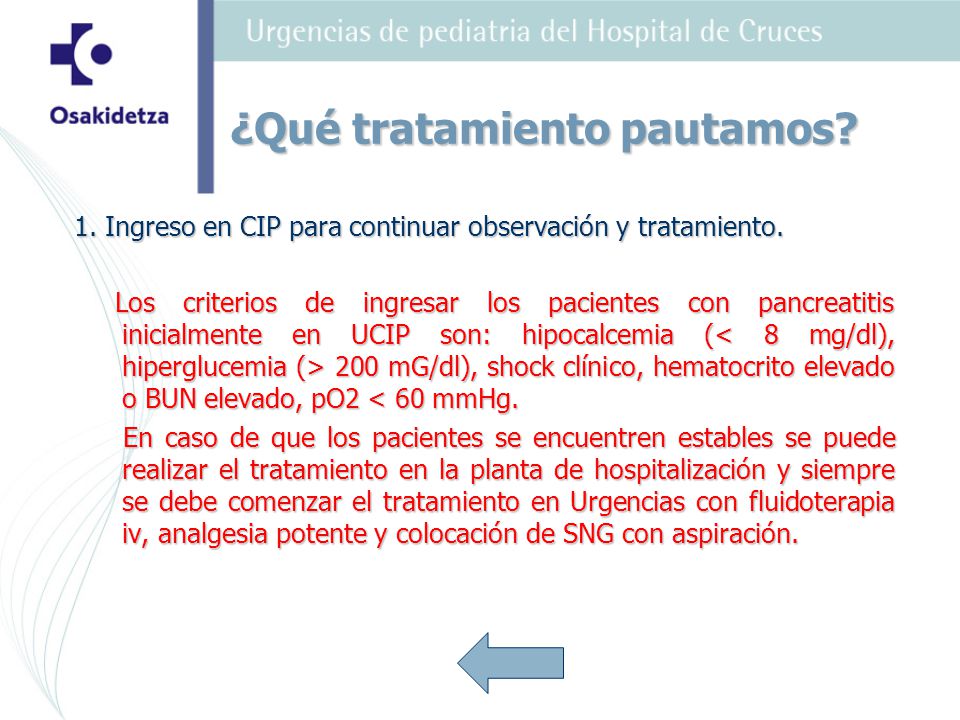 Osakidetza

Urgencias de pediatria del Hospital de Cruces

¿Qué tratamiento pautamos?

1. Ingreso en CIP para continuar observación y tratamiento.

Los criterios de ingresar los pacientes con pancreatitis inicialmente en UCIP son: hipocalcemia (< 8 mg/dl), hiperglucemia (> 200 mG/dl), shock clínico, hematocrito elevado o BUN elevado, pO2 < 60 mmHg.

En caso de que los pacientes se encuentren estables se puede realizar el tratamiento en la planta de hospitalización y siempre se debe comenzar el tratamiento en Urgencias con fluidoterapia iv, analgesia potente y colocación de SNG con aspiración.